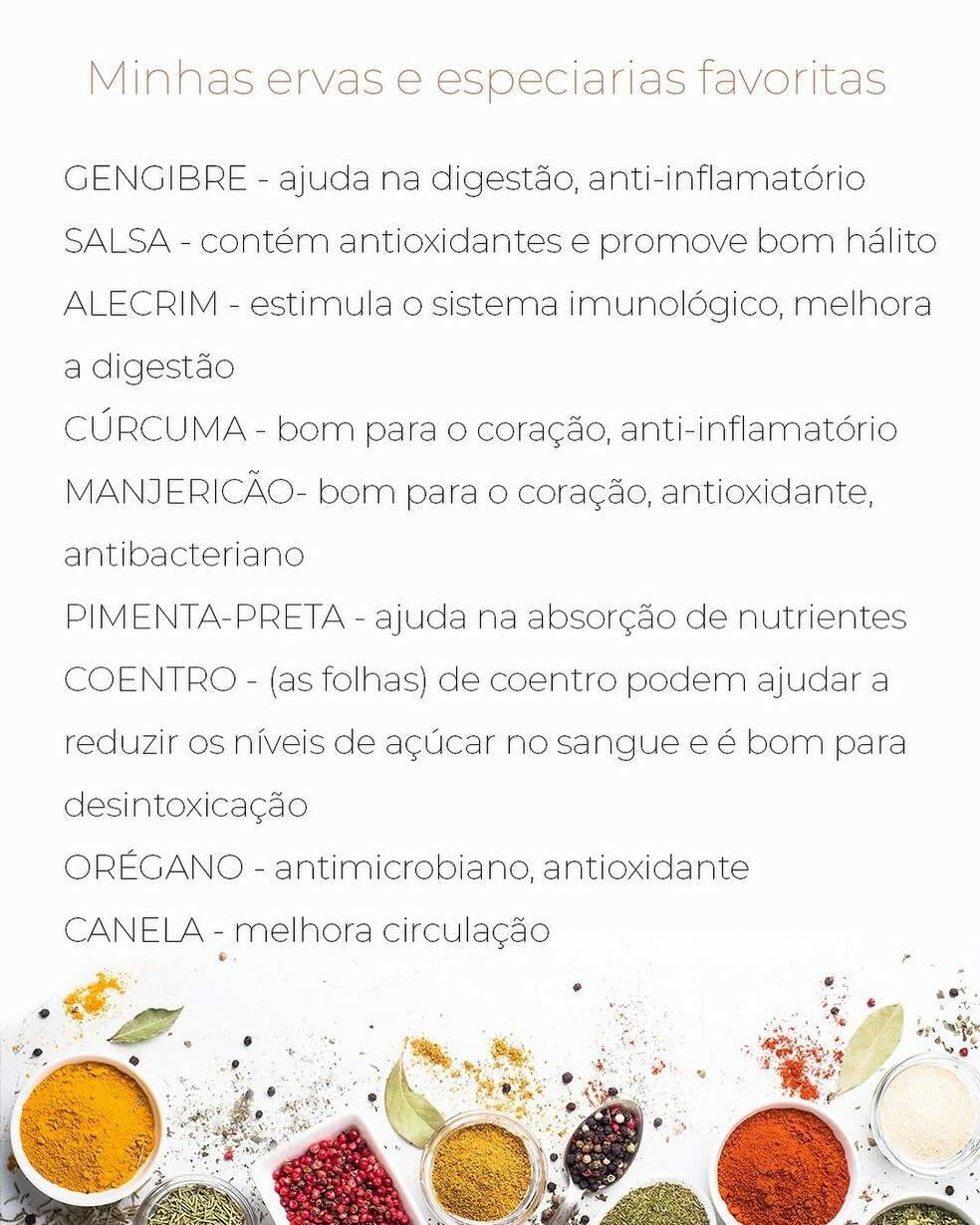 Minhas ervas e especiarias favoritas

GENGIBRE - ajuda na digestão, anti-inflamatório
SALSA - contém antioxidantes e promove bom hálito
ALECRIM - estimula o sistema imunológico, melhora a digestão
CÚRCUMA - bom para o coração, anti-inflamatório
MANJERICÃO- bom para o coração, antioxidante, antibacteriano
PIMENTA-PRETA - ajuda na absorção de nutrientes
COENTRO - (as folhas) de coentro podem ajudar a reduzir os níveis de açúcar no sangue e é bom para desintoxicação
ORÉGANO - antimicrobiano, antioxidante
CANELA - melhora circulação